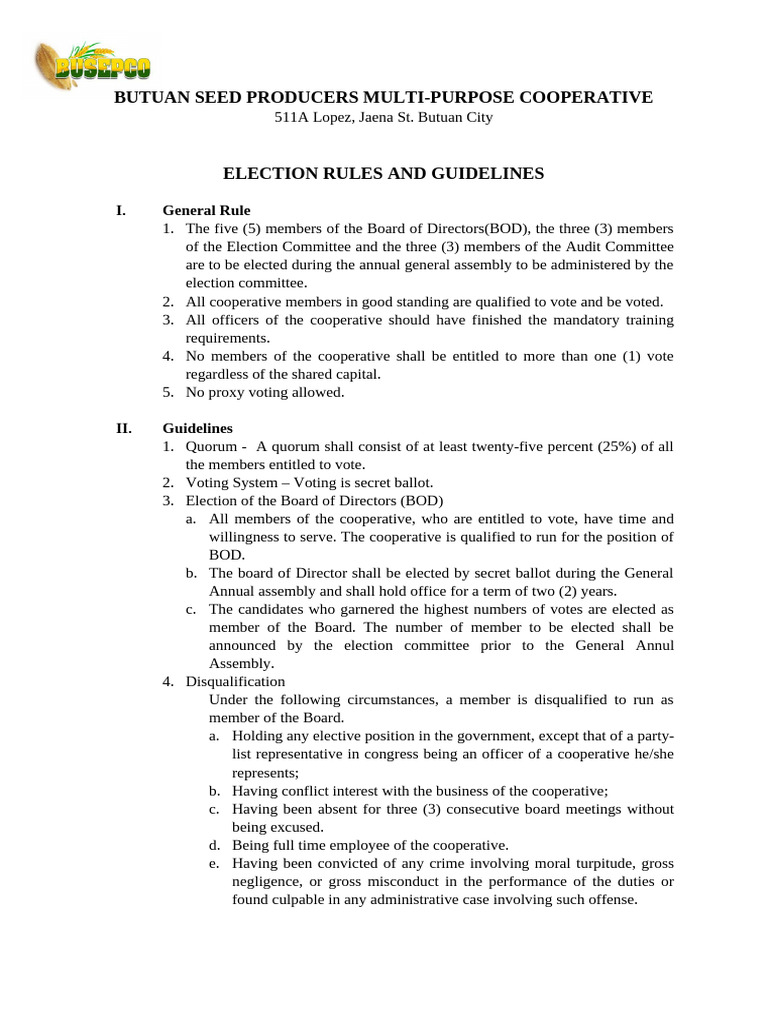 BUSEPCO

BUTUAN SEED PRODUCERS MULTI-PURPOSE COOPERATIVE
511A Lopez, Jaena St. Butuan City

ELECTION RULES AND GUIDELINES

I. General Rule
1. The five (5) members of the Board of Directors(BOD), the three (3) members of the Election Committee and the three (3) members of the Audit Committee are to be elected during the annual general assembly to be administered by the election committee.
2. All cooperative members in good standing are qualified to vote and be voted.
3. All officers of the cooperative should have finished the mandatory training requirements.
4. No members of the cooperative shall be entitled to more than one (1) vote regardless of the shared capital.
5. No proxy voting allowed.

II. Guidelines
1. Quorum - A quorum shall consist of at least twenty-five percent (25%) of all the members entitled to vote.
2. Voting System – Voting is secret ballot.
3. Election of the Board of Directors (BOD)
a. All members of the cooperative, who are entitled to vote, have time and willingness to serve. The cooperative is qualified to run for the position of BOD.
b. The board of Director shall be elected by secret ballot during the General Annual assembly and shall hold office for a term of two (2) years.
c. The candidates who garnered the highest numbers of votes are elected as member of the Board. The number of member to be elected shall be announced by the election committee prior to the General Annul Assembly.
4. Disqualification
Under the following circumstances, a member is disqualified to run as member of the Board.
a. Holding any elective position in the government, except that of a party-list representative in congress being an officer of a cooperative he/she represents;
b. Having conflict interest with the business of the cooperative;
c. Having been absent for three (3) consecutive board meetings without being excused.
d. Being full time employee of the cooperative.
e. Having been convicted of any crime involving moral turpitude, gross negligence, or gross misconduct in the performance of the duties or found culpable in any administrative case involving such offense.